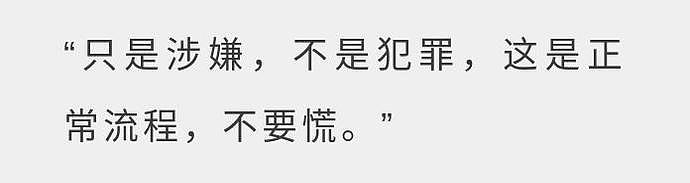 “只是涉嫌，不是犯罪，这是正常流程，不要慌。”